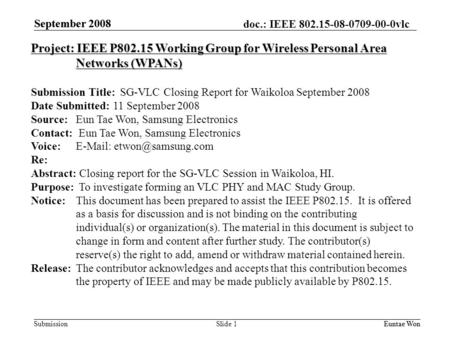 September 2008

doc.: IEEE 802.15-08-0709-00-0vlc

Project: IEEE P802.15 Working Group for Wireless Personal Area Networks (WPANs)

Submission Title: SG-VLC Closing Report for Waikoloa September 2008
Date Submitted: 11 September 2008
Source: Eun Tae Won, Samsung Electronics
Contact: Eun Tae Won, Samsung Electronics
Voice: E-Mail: etwon@samsung.com
Re:
Abstract: Closing report for the SG-VLC Session in Waikoloa, HI.
Purpose: To investigate forming an VLC PHY and MAC Study Group.
Notice: This document has been prepared to assist the IEEE P802.15. It is offered as a basis for discussion and is not binding on the contributing individual(s) or organization(s). The material in this document is subject to change in form and content after further study. The contributor(s) reserve(s) the right to add, amend or withdraw material contained herein.
Release: The contributor acknowledges and accepts that this contribution becomes the property of IEEE and may be made publicly available by P802.15.

Submission

Slide 1

Euntae Won